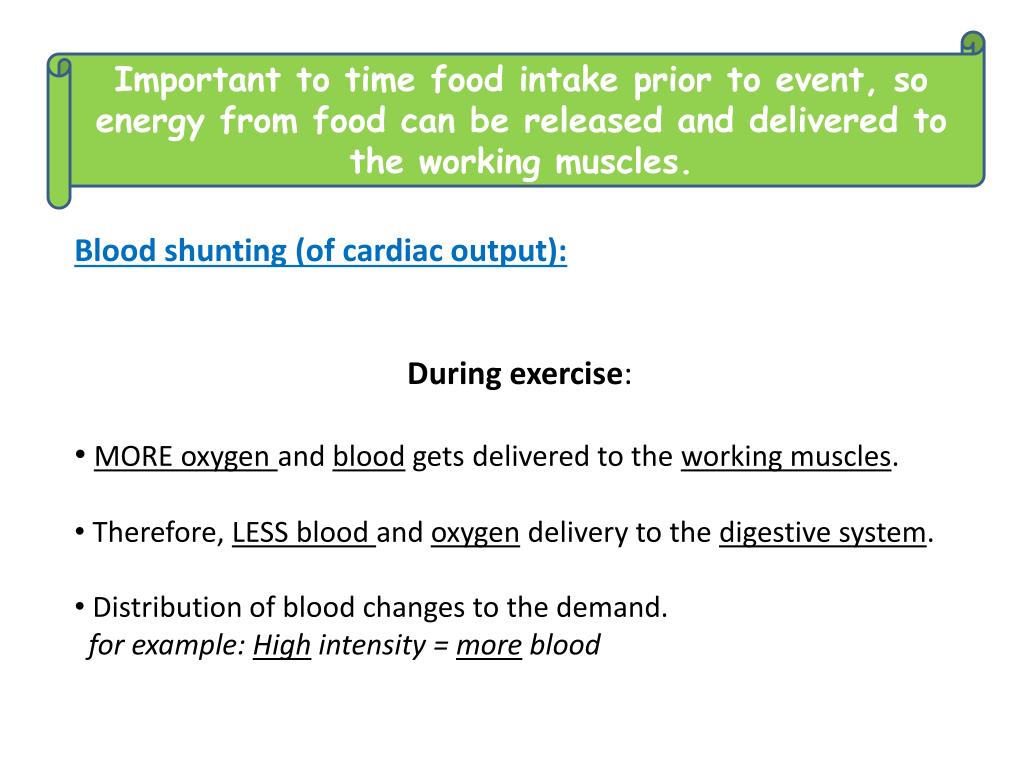 Important to time food intake prior to event, so energy from food can be released and delivered to the working muscles.

Blood shunting (of cardiac output):

During exercise:

• MORE oxygen and blood gets delivered to the working muscles.

• Therefore, LESS blood and oxygen delivery to the digestive system.

• Distribution of blood changes to the demand.
for example: High intensity = more blood